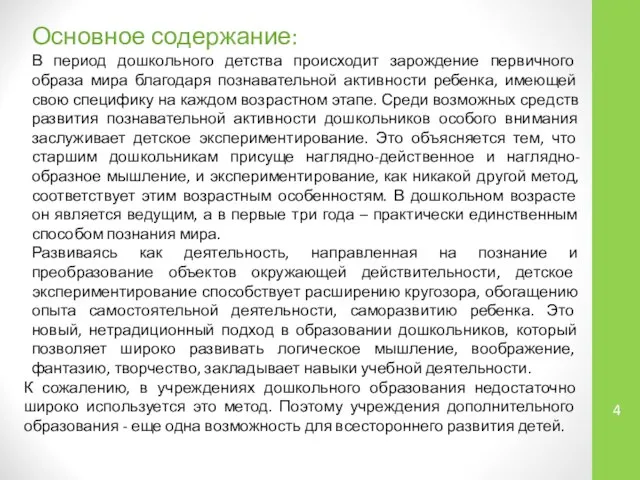 Основное содержание:

В период дошкольного детства происходит зарождение первичного образа мира благодаря познавательной активности ребенка, имеющей свою специфику на каждом возрастном этапе. Среди возможных средств развития познавательной активности дошкольников особого внимания заслуживает детское экспериментирование. Это объясняется тем, что старшим дошкольникам присуще наглядно-действенное и наглядно-образное мышление, и экспериментирование, как никакой другой метод, соответствует этим возрастным особенностям. В дошкольном возрасте он является ведущим, а в первые три года – практически единственным способом познания мира.

Развиваясь как деятельность, направленная на познание и преобразование объектов окружающей действительности, детское экспериментирование способствует расширению кругозора, обогащению опыта самостоятельной деятельности, саморазвитию ребенка. Это новый, нетрадиционный подход в образовании дошкольников, который позволяет широко развивать логическое мышление, воображение, фантазию, творчество, закладывает навыки учебной деятельности.

К сожалению, в учреждениях дошкольного образования недостаточно широко используется это метод. Поэтому учреждения дополнительного образования - еще одна возможность для всестороннего развития детей.

4